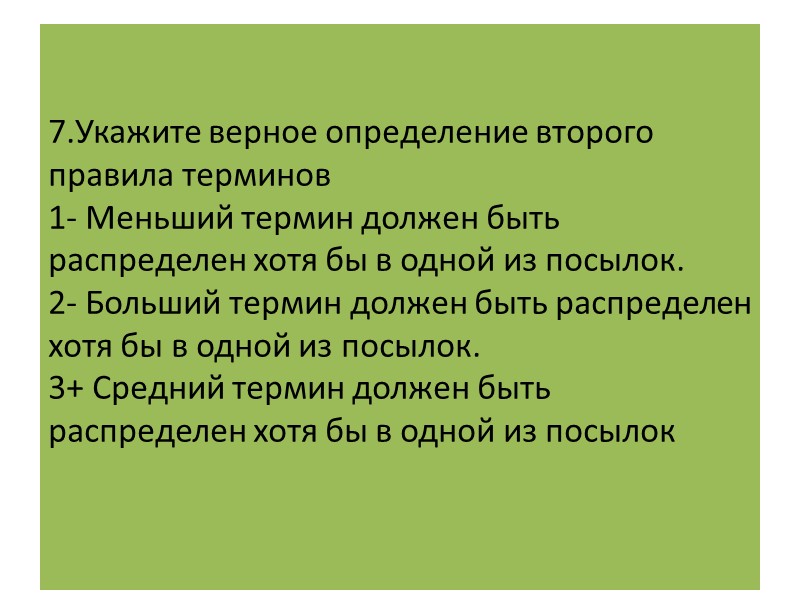 7.Укажите верное определение второго правила терминов

1- Меньший термин должен быть распределен хотя бы в одной из посылок.

2- Больший термин должен быть распределен хотя бы в одной из посылок.

3+ Средний термин должен быть распределен хотя бы в одной из посылок